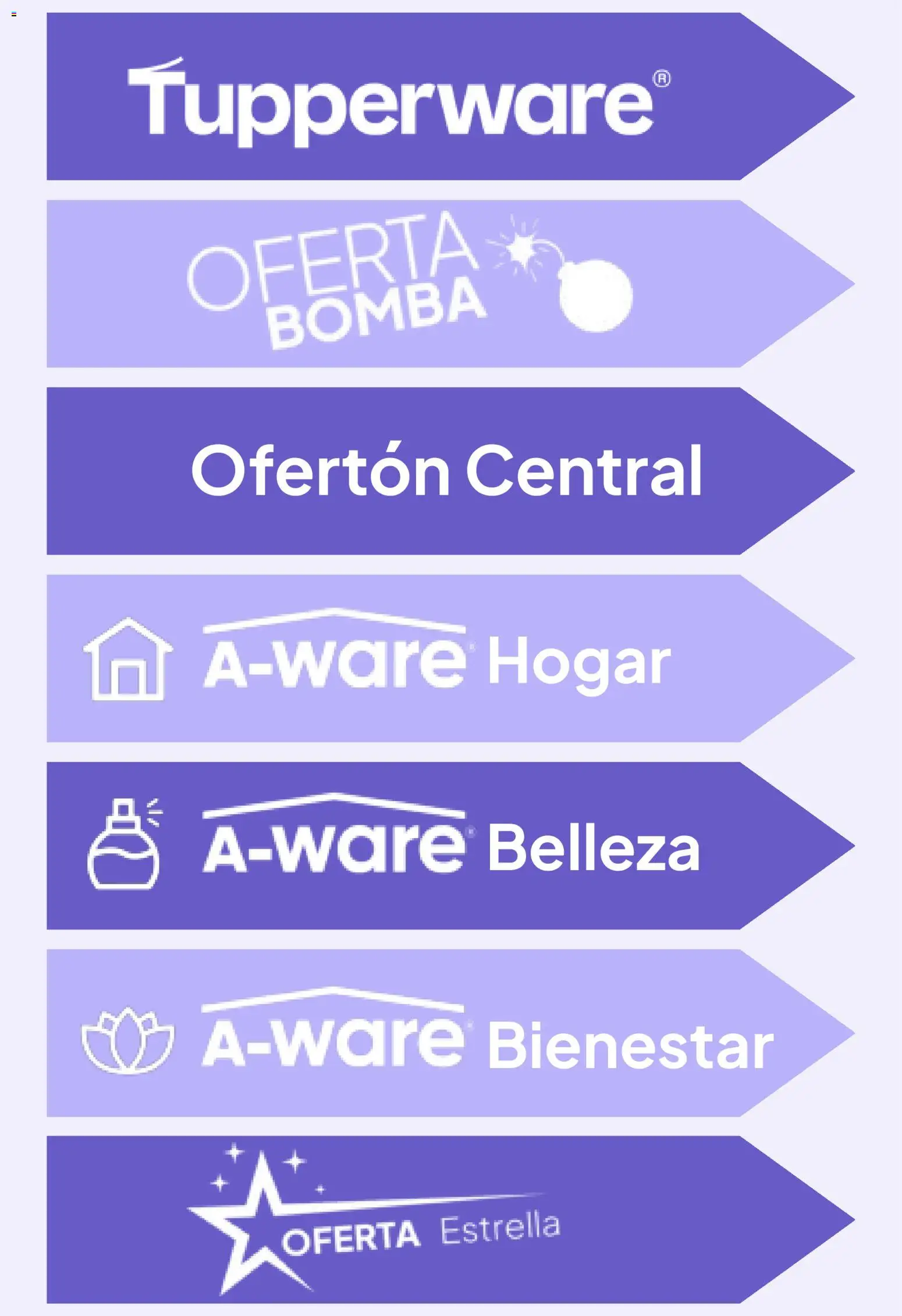 Tupperware®

OFERTA BOMBA

Ofertón Central

A-ware Hogar

A-ware Belleza

A-ware Bienestar

OFERTA Estrella